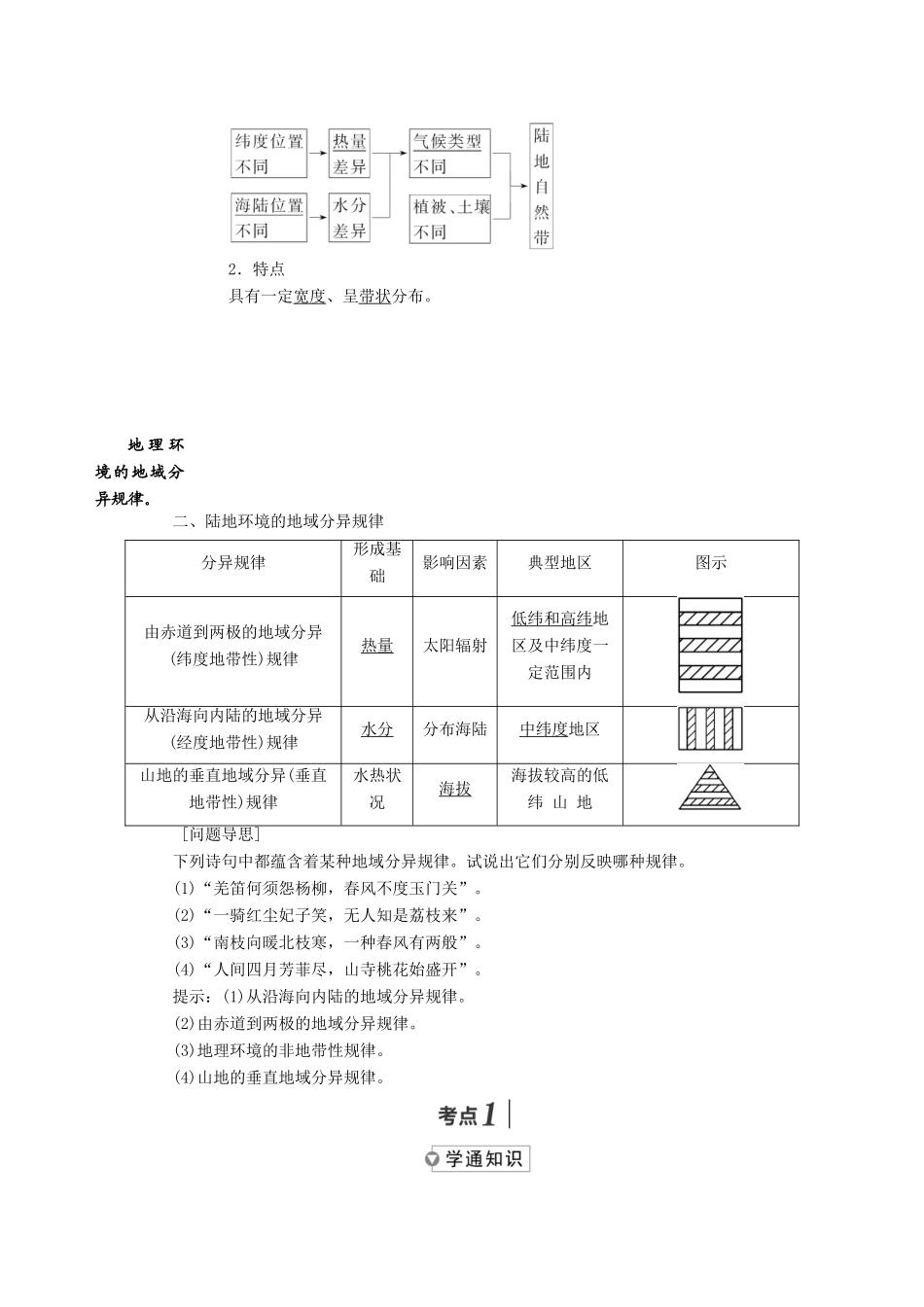 纬度位置不同

热量差异

海陆位置不同

水分差异

气候类型不同

植被、土壤不同

陆地自然带

2．特点

具有一定宽度、呈带状分布。

地理环境的地域分异规律。

二、陆地环境的地域分异规律

| 分异规律 | 形成基础 | 影响因素 | 典型地区 | 图示 |
|---|---|---|---|---|
| 由赤道到两极的地域分异(纬度地带性)规律 | 热量 | 太阳辐射 | 低纬和高纬地区及中纬度一定范围内 | |
| 从沿海向内陆的地域分异(经度地带性)规律 | 水分 | 分布海陆 | 中纬度地区 | |
| 山地的垂直地域分异(垂直地带性)规律 | 水热状况 | 海拔 | 海拔较高的低纬 山 地 | |

［问题导思］

下列诗句中都蕴含着某种地域分异规律。试说出它们分别反映哪种规律。

(1)“羌笛何须怨杨柳，春风不度玉门关”。

(2)“一骑红尘妃子笑，无人知是荔枝来”。

(3)“南枝向暖北枝寒，一种春风有两般”。

(4)“人间四月芳菲尽，山寺桃花始盛开”。

提示：(1)从沿海向内陆的地域分异规律。

(2)由赤道到两极的地域分异规律。

(3)地理环境的非地带性规律。

(4)山地的垂直地域分异规律。

考点1

学通知识